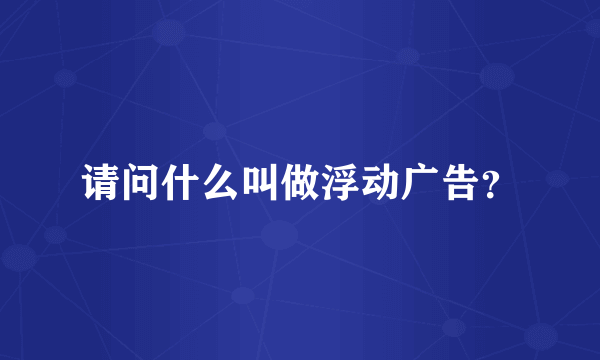 请问什么叫做浮动广告?